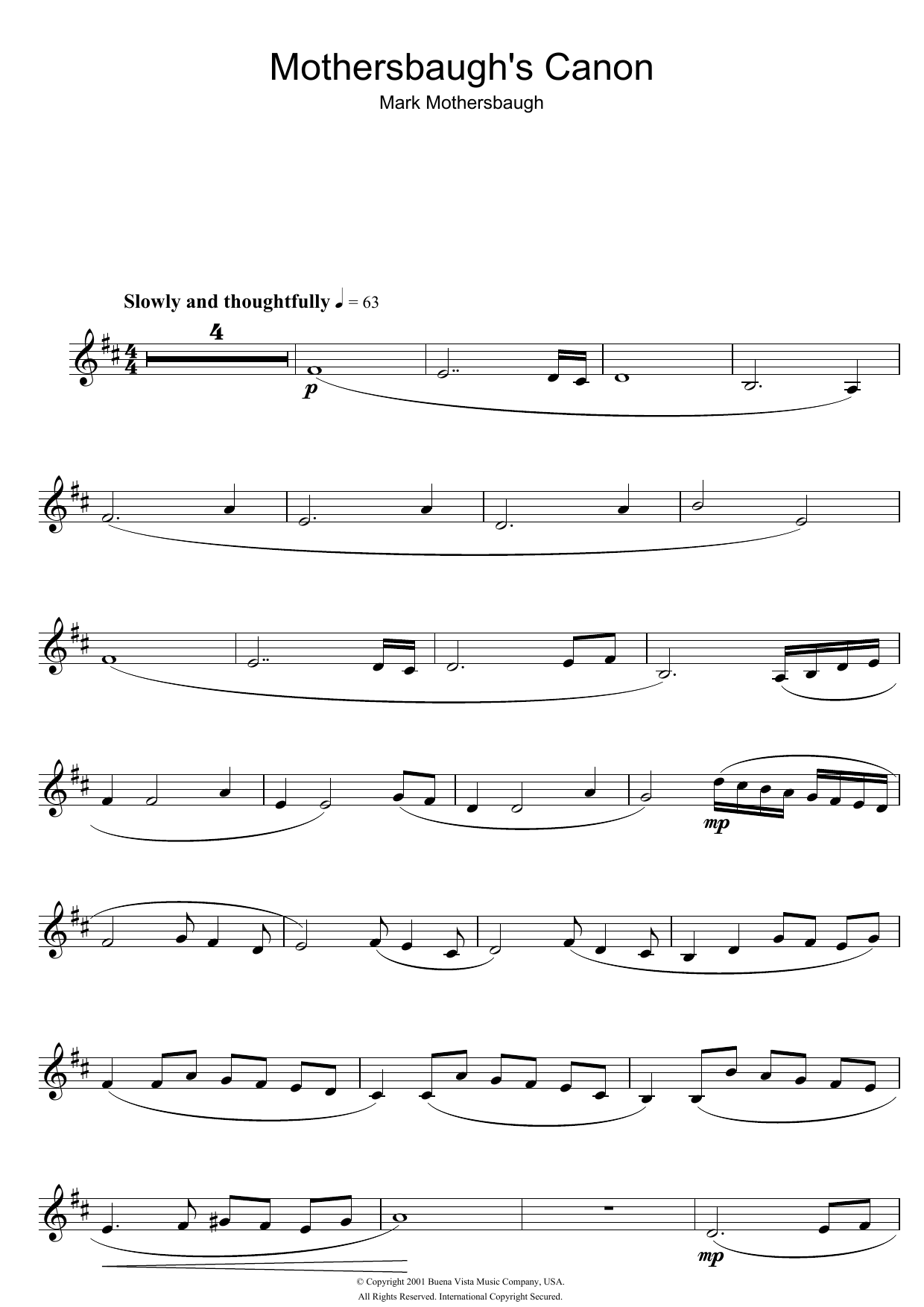 Mothersbaugh's Canon

Mark Mothersbaugh

Slowly and thoughtfully ♩ = 63

4

p

mp

mp

© Copyright 2001 Buena Vista Music Company, USA.
All Rights Reserved. International Copyright Secured.